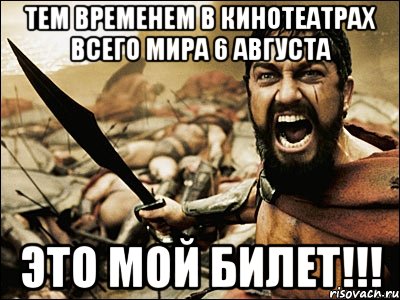 ТЕМ ВРЕМЕНЕМ В КИНОТЕАТРАХ ВСЕГО МИРА 6 АВГУСТА

ЭТО МОЙ БИЛЕТ!!!

risovach.ru